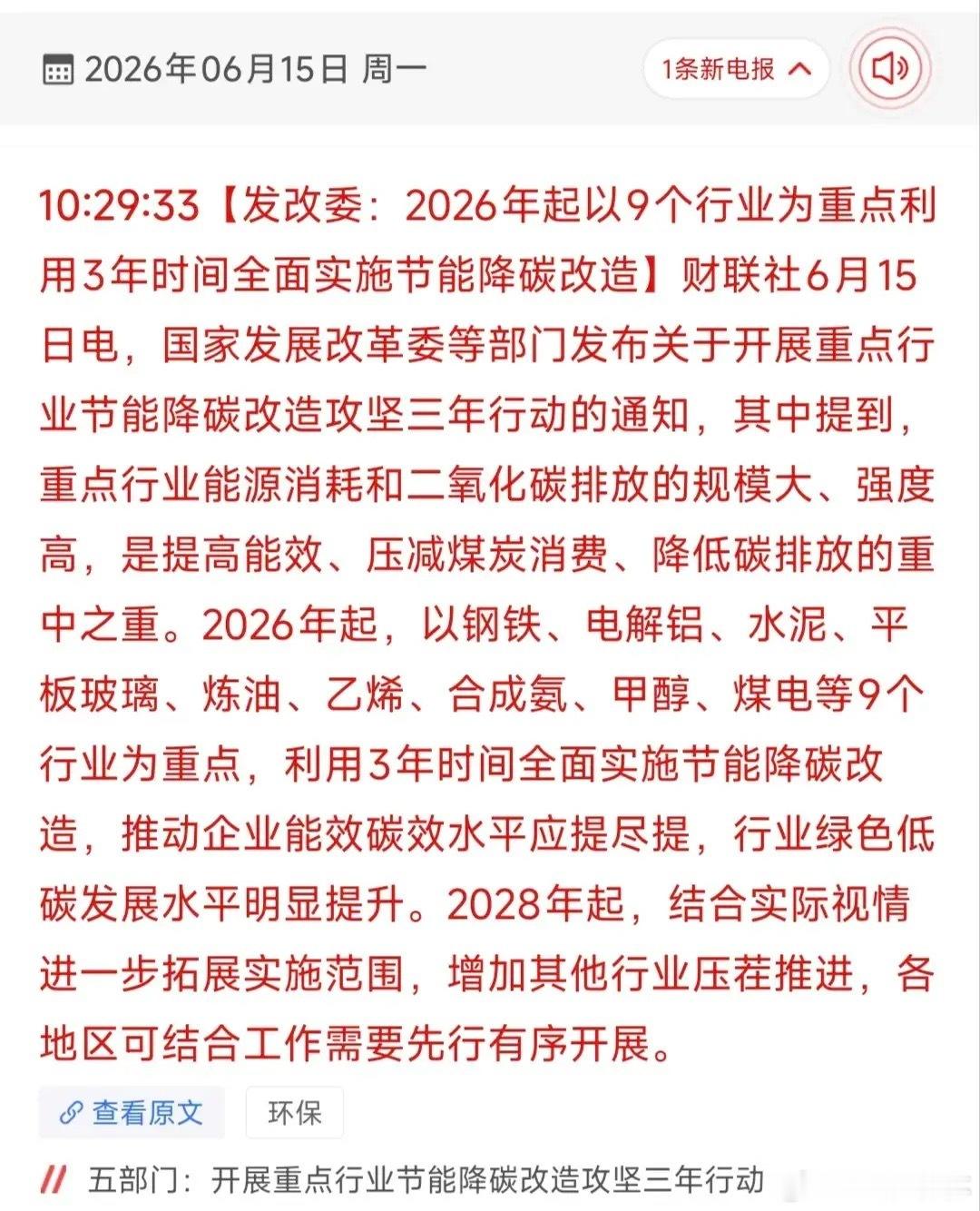 2026年06月15日 周一

1条新电报

10:29:33【发改委：2026年起以9个行业为重点利用3年时间全面实施节能降碳改造】财联社6月15日电，国家发展改革委等部门发布关于开展重点行业节能降碳改造攻坚三年行动的通知，其中提到，重点行业能源消耗和二氧化碳排放的规模大、强度高，是提高能效、压减煤炭消费、降低碳排放的重中之重。2026年起，以钢铁、电解铝、水泥、平板玻璃、炼油、乙烯、合成氨、甲醇、煤电等9个行业为重点，利用3年时间全面实施节能降碳改造，推动企业能效碳效水平应提尽提，行业绿色低碳发展水平明显提升。2028年起，结合实际视情进一步拓展实施范围，增加其他行业压茬推进，各地区可结合工作需要先行有序开展。

查看原文

环保

五部门：开展重点行业节能降碳改造攻坚三年行动